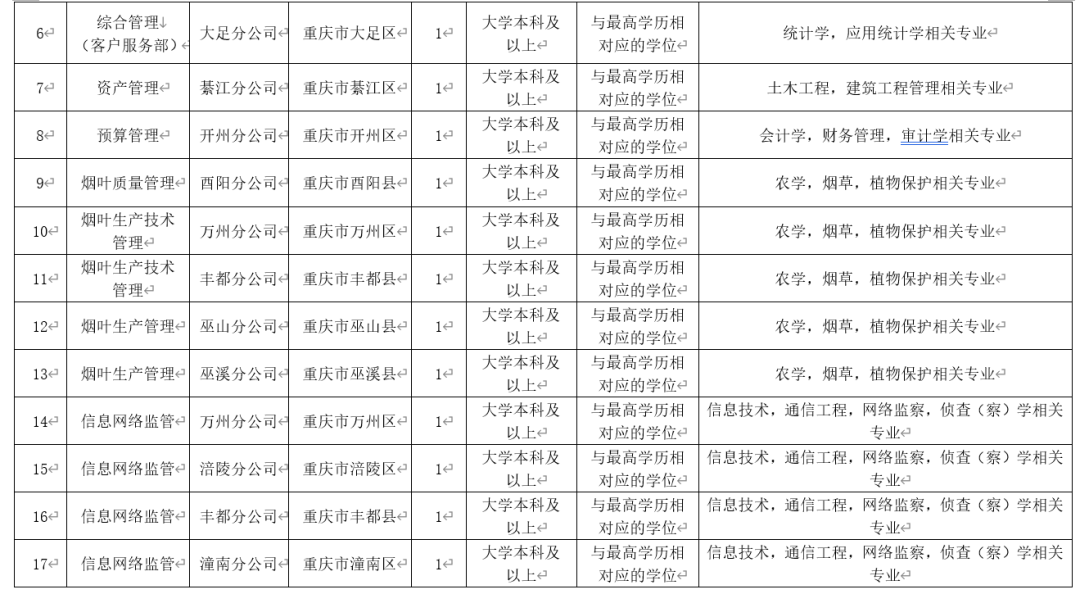 | 6 | 综合管理（客户服务部） | 大足分公司 | 重庆市大足区 | 1 | 大学本科及以上 | 与最高学历相对应的学位 | 统计学，应用统计学相关专业 |
|---|---|---|---|---|---|---|---|
| 7 | 资产管理 | 綦江分公司 | 重庆市綦江区 | 1 | 大学本科及以上 | 与最高学历相对应的学位 | 土木工程，建筑工程管理相关专业 |
| 8 | 预算管理 | 开州分公司 | 重庆市开州区 | 1 | 大学本科及以上 | 与最高学历相对应的学位 | 会计学，财务管理，审计学相关专业 |
| 9 | 烟叶质量管理 | 酉阳分公司 | 重庆市酉阳县 | 1 | 大学本科及以上 | 与最高学历相对应的学位 | 农学，烟草，植物保护相关专业 |
| 10 | 烟叶生产技术管理 | 万州分公司 | 重庆市万州区 | 1 | 大学本科及以上 | 与最高学历相对应的学位 | 农学，烟草，植物保护相关专业 |
| 11 | 烟叶生产技术管理 | 丰都分公司 | 重庆市丰都县 | 1 | 大学本科及以上 | 与最高学历相对应的学位 | 农学，烟草，植物保护相关专业 |
| 12 | 烟叶生产管理 | 巫山分公司 | 重庆市巫山县 | 1 | 大学本科及以上 | 与最高学历相对应的学位 | 农学，烟草，植物保护相关专业 |
| 13 | 烟叶生产管理 | 巫溪分公司 | 重庆市巫溪县 | 1 | 大学本科及以上 | 与最高学历相对应的学位 | 农学，烟草，植物保护相关专业 |
| 14 | 信息网络监管 | 万州分公司 | 重庆市万州区 | 1 | 大学本科及以上 | 与最高学历相对应的学位 | 信息技术，通信工程，网络监察，侦查（察）学相关专业 |
| 15 | 信息网络监管 | 涪陵分公司 | 重庆市涪陵区 | 1 | 大学本科及以上 | 与最高学历相对应的学位 | 信息技术，通信工程，网络监察，侦查（察）学相关专业 |
| 16 | 信息网络监管 | 丰都分公司 | 重庆市丰都县 | 1 | 大学本科及以上 | 与最高学历相对应的学位 | 信息技术，通信工程，网络监察，侦查（察）学相关专业 |
| 17 | 信息网络监管 | 潼南分公司 | 重庆市潼南区 | 1 | 大学本科及以上 | 与最高学历相对应的学位 | 信息技术，通信工程，网络监察，侦查（察）学相关专业 |